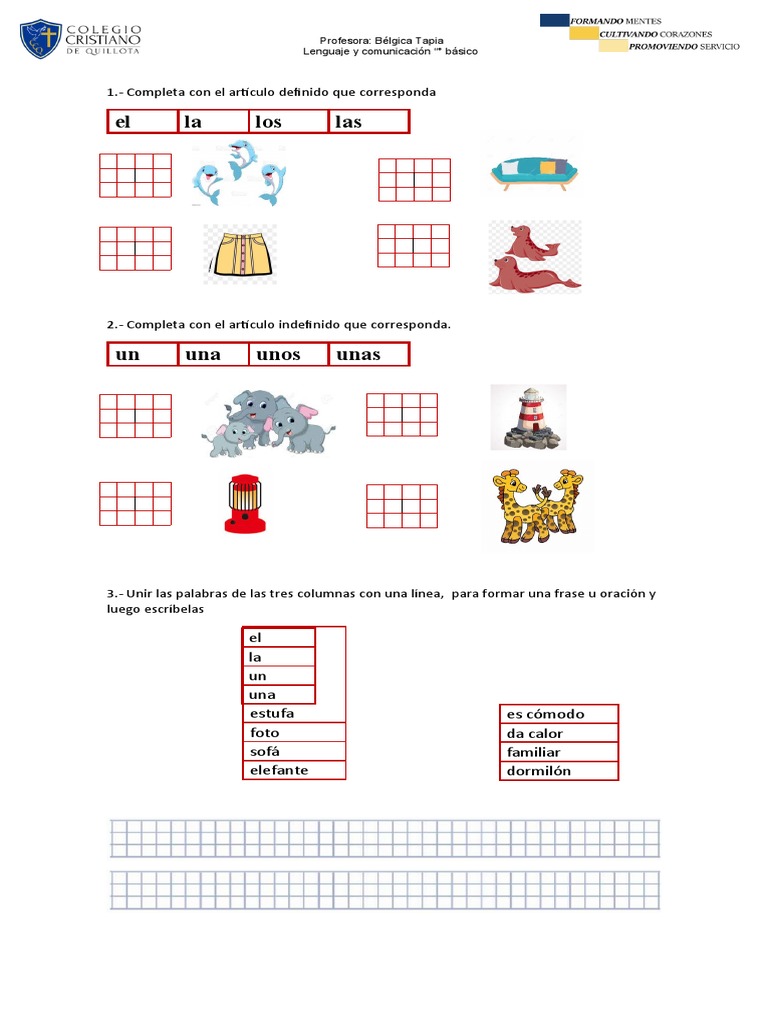 COLEGIO CRISTIANO DE QUILLOTA

Profesora: Bélgica Tapia
Lenguaje y comunicación 1° básico

FORMANDO MENTES
CULTIVANDO CORAZONES
PROMOVIENDO SERVICIO

1.- Completa con el artículo definido que corresponda

| el | la | los | las |
|---|---|---|---|

2.- Completa con el artículo indefinido que corresponda.

| un | una | unos | unas |
|---|---|---|---|

3.- Unir las palabras de las tres columnas con una línea, para formar una frase u oración y luego escríbelas

el
la
un
una

estufa
foto
sofá
elefante

es cómodo
da calor
familiar
dormilón